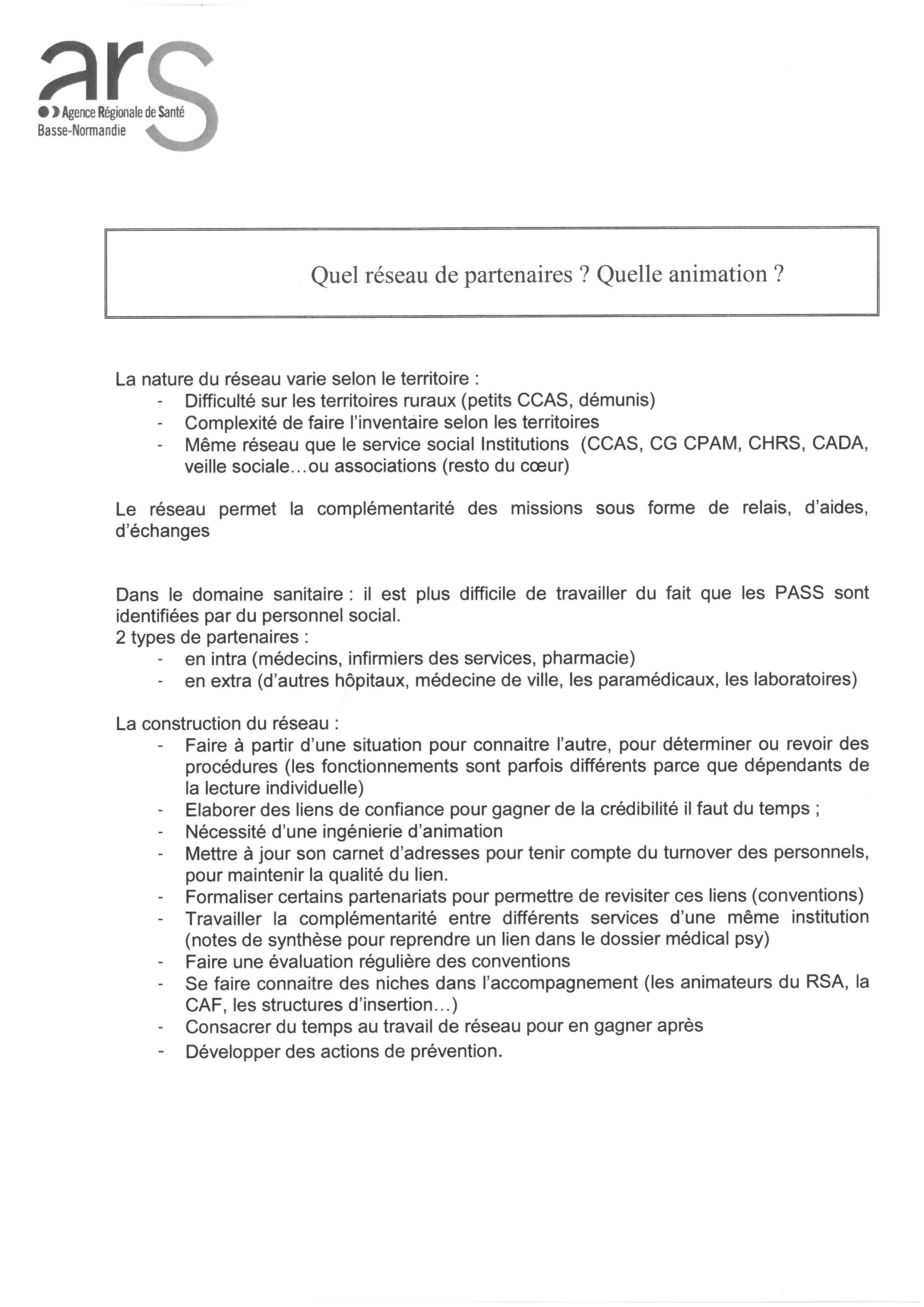 ars
Agence Régionale de Santé
Basse-Normandie

Quel réseau de partenaires ? Quelle animation ?

La nature du réseau varie selon le territoire :
- Difficulté sur les territoires ruraux (petits CCAS, démunis)
- Complexité de faire l'inventaire selon les territoires
- Même réseau que le service social Institutions (CCAS, CG CPAM, CHRS, CADA, veille sociale…ou associations (resto du cœur)

Le réseau permet la complémentarité des missions sous forme de relais, d'aides, d'échanges

Dans le domaine sanitaire : il est plus difficile de travailler du fait que les PASS sont identifiées par du personnel social.
2 types de partenaires :
- en intra (médecins, infirmiers des services, pharmacie)
- en extra (d'autres hôpitaux, médecine de ville, les paramédicaux, les laboratoires)

La construction du réseau :
- Faire à partir d'une situation pour connaitre l'autre, pour déterminer ou revoir des procédures (les fonctionnements sont parfois différents parce que dépendants de la lecture individuelle)
- Elaborer des liens de confiance pour gagner de la crédibilité il faut du temps ;
- Nécessité d'une ingénierie d'animation
- Mettre à jour son carnet d'adresses pour tenir compte du turnover des personnels, pour maintenir la qualité du lien.
- Formaliser certains partenariats pour permettre de revisiter ces liens (conventions)
- Travailler la complémentarité entre différents services d'une même institution (notes de synthèse pour reprendre un lien dans le dossier médical psy)
- Faire une évaluation régulière des conventions
- Se faire connaitre des niches dans l'accompagnement (les animateurs du RSA, la CAF, les structures d'insertion…)
- Consacrer du temps au travail de réseau pour en gagner après
- Développer des actions de prévention.